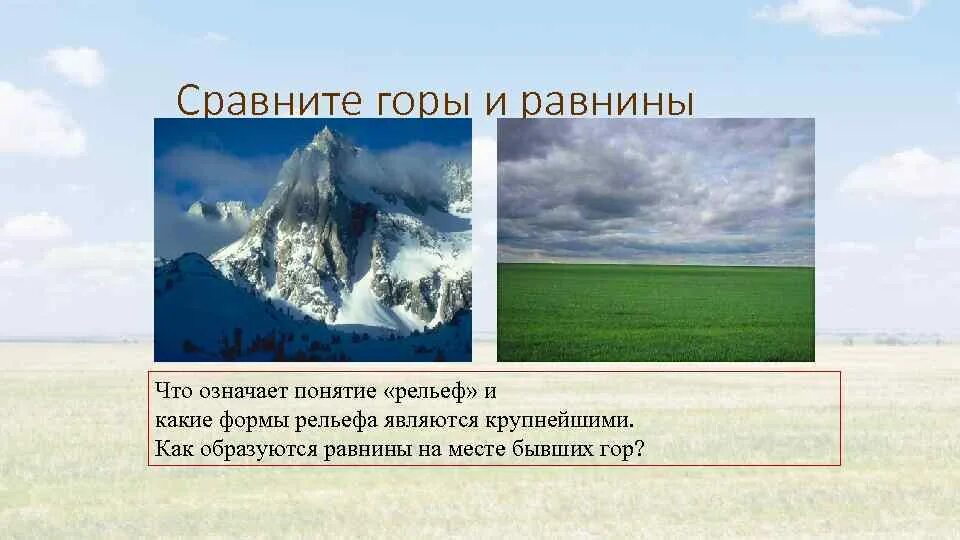 Сравните горы и равнины

Что означает понятие «рельеф» и
какие формы рельефа являются крупнейшими.
Как образуются равнины на месте бывших гор?